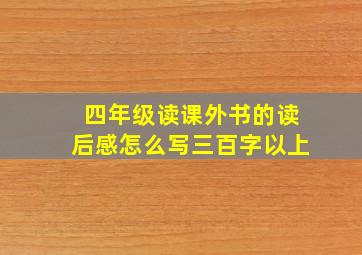 四年级读课外书的读后感怎么写三百字以上